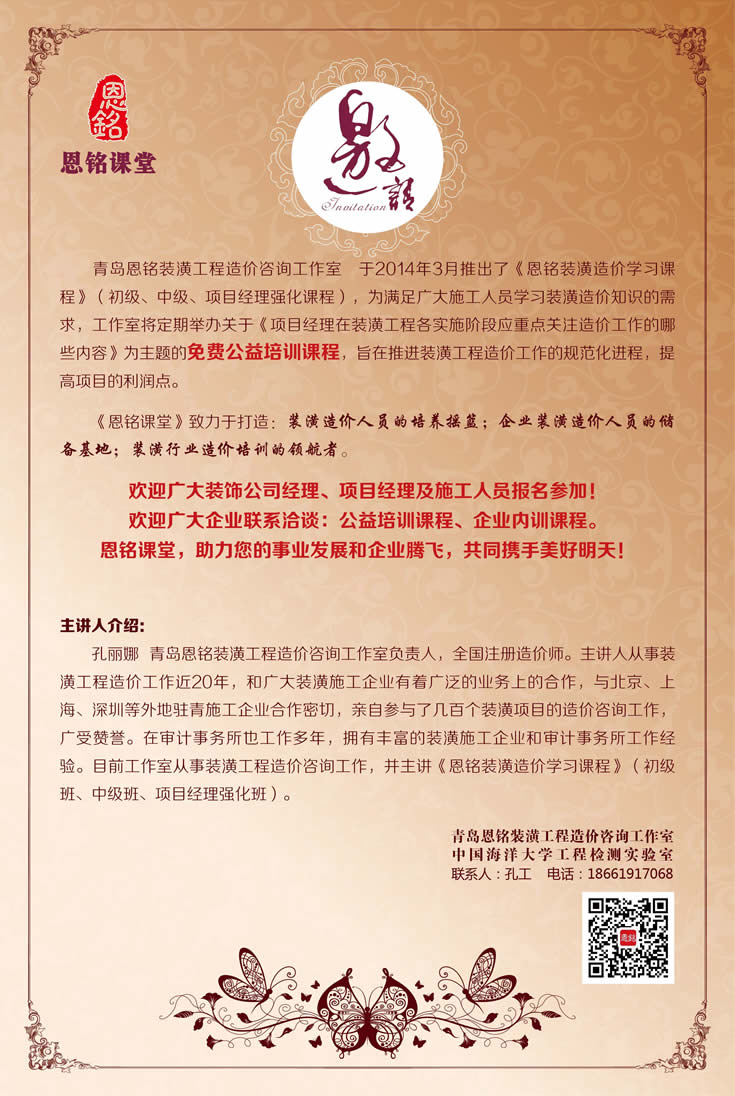 恩銘

恩铭课堂

邀請
Invitation

青岛恩铭装潢工程造价咨询工作室 于2014年3月推出了《恩铭装潢造价学习课程》（初级、中级、项目经理强化课程），为满足广大施工人员学习装潢造价知识的需求，工作室将定期举办关于《项目经理在装潢工程各实施阶段应重点关注造价工作的哪些内容》为主题的免费公益培训课程，旨在推进装潢工程造价工作的规范化进程，提高项目的利润点。

《恩铭课堂》致力于打造：装潢造价人员的培养摇篮；企业装潢造价人员的储备基地；装潢行业造价培训的领航者。

欢迎广大装饰公司经理、项目经理及施工人员报名参加！
欢迎广大企业联系洽谈：公益培训课程、企业内训课程。
恩铭课堂，助力您的事业发展和企业腾飞，共同携手美好明天！

主讲人介绍：

孔丽娜 青岛恩铭装潢工程造价咨询工作室负责人，全国注册造价师。主讲人从事装潢工程造价工作近20年，和广大装潢施工企业有着广泛的业务上的合作，与北京、上海、深圳等外地驻青施工企业合作密切，亲自参与了几百个装潢项目的造价咨询工作，广受赞誉。在审计事务所也工作多年，拥有丰富的装潢施工企业和审计事务所工作经验。目前工作室从事装潢工程造价咨询工作，并主讲《恩铭装潢造价学习课程》（初级班、中级班、项目经理强化班）。

青岛恩铭装潢工程造价咨询工作室
中国海洋大学工程检测实验室
联系人：孔工 电话：18661917068